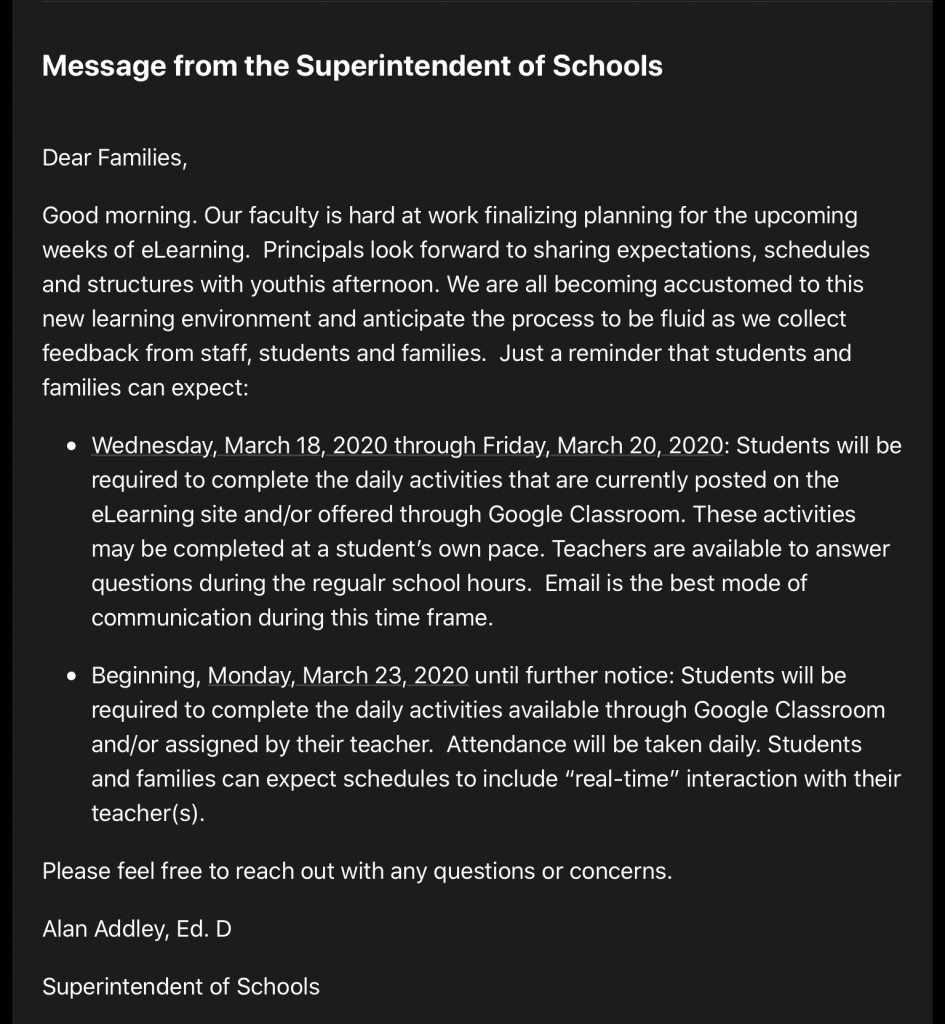 Message from the Superintendent of Schools

Dear Families,

Good morning. Our faculty is hard at work finalizing planning for the upcoming weeks of eLearning. Principals look forward to sharing expectations, schedules and structures with youthis afternoon. We are all becoming accustomed to this new learning environment and anticipate the process to be fluid as we collect feedback from staff, students and families. Just a reminder that students and families can expect:

• Wednesday, March 18, 2020 through Friday, March 20, 2020: Students will be required to complete the daily activities that are currently posted on the eLearning site and/or offered through Google Classroom. These activities may be completed at a student's own pace. Teachers are available to answer questions during the regualr school hours. Email is the best mode of communication during this time frame.

• Beginning, Monday, March 23, 2020 until further notice: Students will be required to complete the daily activities available through Google Classroom and/or assigned by their teacher. Attendance will be taken daily. Students and families can expect schedules to include "real-time" interaction with their teacher(s).

Please feel free to reach out with any questions or concerns.

Alan Addley, Ed. D

Superintendent of Schools